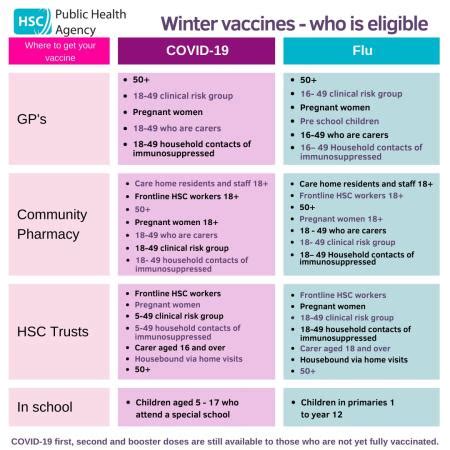 HSC Public Health Agency

Winter vaccines - who is eligible

| Where to get your vaccine | COVID-19 | Flu |
|---|---|---|
| GP's | • 50+ • 18-49 clinical risk group • Pregnant women • 18-49 who are carers • 18-49 household contacts of immunosuppressed | • 50+ • 16- 49 clinical risk group • Pregnant women • Pre school children • 16-49 who are carers • 16– 49 Household contacts of immunosuppressed |
| Community Pharmacy | • Care home residents and staff 18+ • Frontline HSC workers 18+ • 50+ • Pregnant women 18+ • 18-49 who are carers • 18-49 clinical risk group • 18- 49 household contacts of immunosuppressed | • Care home residents and staff 18+ • Frontline HSC workers 18+ • 50+ • Pregnant women 18+ • 18 - 49 who are carers • 18- 49 clinical risk group • 18– 49 Household contacts of immunosuppressed |
| HSC Trusts | • Frontline HSC workers • Pregnant women • 5-49 clinical risk group • 5-49 household contacts of immunosuppressed • Carer aged 16 and over • Housebound via home visits • 50+ | • Frontline HSC workers • Pregnant women • 18-49 clinical risk group • 18-49 household contacts of immunosuppressed • Carer aged 18 and over • Housebound via home visits • 50+ |
| In school | • Children aged 5 - 17 who attend a special school | • Children in primaries 1 to year 12 |

COVID-19 first, second and booster doses are still available to those who are not yet fully vaccinated.